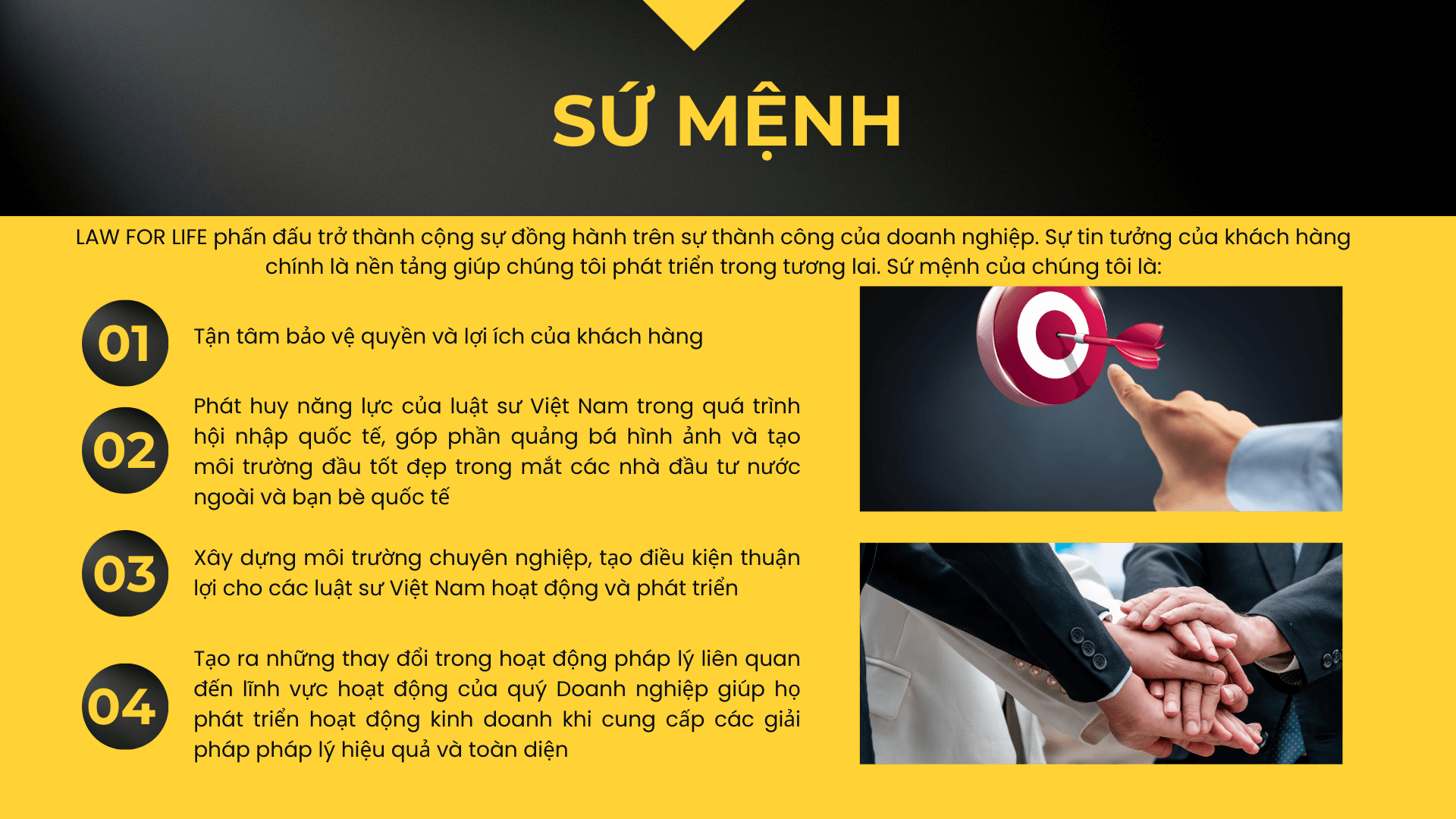 SỨ MỆNH

LAW FOR LIFE phấn đấu trở thành cộng sự đồng hành trên sự thành công của doanh nghiệp. Sự tin tưởng của khách hàng chính là nền tảng giúp chúng tôi phát triển trong tương lai. Sứ mệnh của chúng tôi là:

01

Tận tâm bảo vệ quyền và lợi ích của khách hàng

02

Phát huy năng lực của luật sư Việt Nam trong quá trình hội nhập quốc tế, góp phần quảng bá hình ảnh và tạo môi trường đầu tốt đẹp trong mắt các nhà đầu tư nước ngoài và bạn bè quốc tế

03

Xây dựng môi trường chuyên nghiệp, tạo điều kiện thuận lợi cho các luật sư Việt Nam hoạt động và phát triển

04

Tạo ra những thay đổi trong hoạt động pháp lý liên quan đến lĩnh vực hoạt động của quý Doanh nghiệp giúp họ phát triển hoạt động kinh doanh khi cung cấp các giải pháp pháp lý hiệu quả và toàn diện